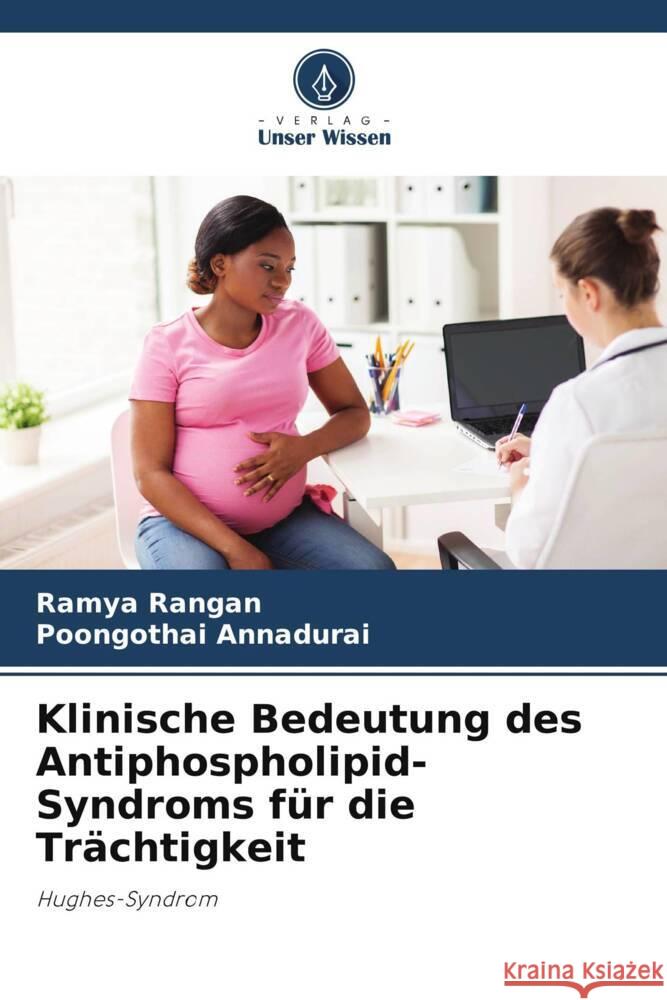 - VERLAG -
Unser Wissen

Ramya Rangan
Poongothai Annadurai

Klinische Bedeutung des Antiphospholipid-Syndroms für die Trächtigkeit

Hughes-Syndrom